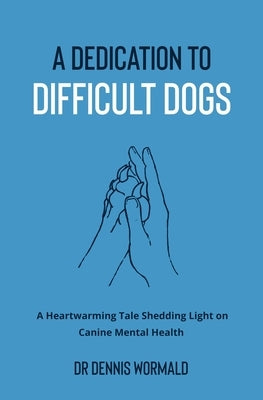 A DEDICATION TO
DIFFICULT DOGS

A Heartwarming Tale Shedding Light on Canine Mental Health

DR DENNIS WORMALD